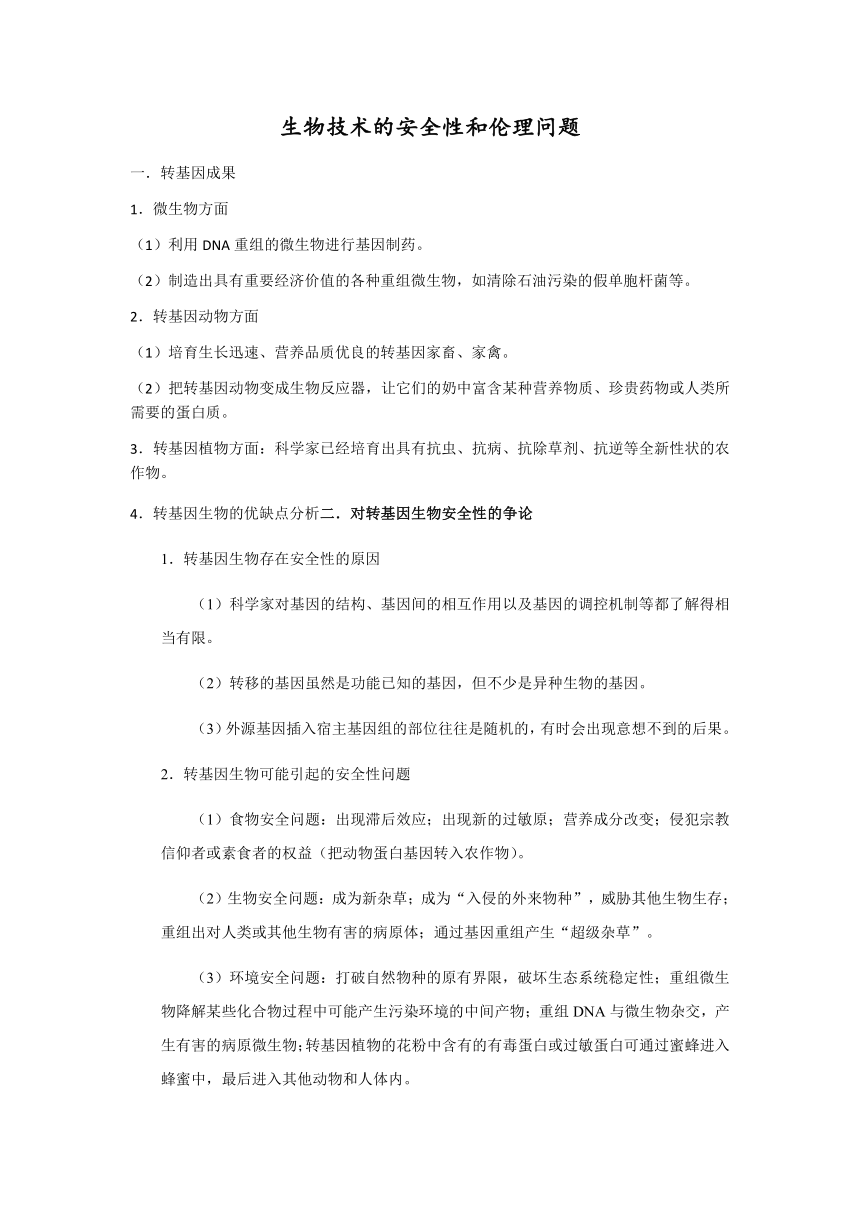 生物技术的安全性和伦理问题

一．转基因成果

1．微生物方面

（1）利用 DNA 重组的微生物进行基因制药。

（2）制造出具有重要经济价值的各种重组微生物，如清除石油污染的假单胞杆菌等。

2．转基因动物方面

（1）培育生长迅速、营养品质优良的转基因家畜、家禽。

（2）把转基因动物变成生物反应器，让它们的奶中富含某种营养物质、珍贵药物或人类所需要的蛋白质。

3．转基因植物方面：科学家已经培育出具有抗虫、抗病、抗除草剂、抗逆等全新性状的农作物。

4．转基因生物的优缺点分析二．对转基因生物安全性的争论

1．转基因生物存在安全性的原因

（1）科学家对基因的结构、基因间的相互作用以及基因的调控机制等都了解得相当有限。

（2）转移的基因虽然是功能已知的基因，但不少是异种生物的基因。

（3）外源基因插入宿主基因组的部位往往是随机的，有时会出现意想不到的后果。

2．转基因生物可能引起的安全性问题

（1）食物安全问题：出现滞后效应；出现新的过敏原；营养成分改变；侵犯宗教信仰者或素食者的权益（把动物蛋白基因转入农作物）。

（2）生物安全问题：成为新杂草；成为“入侵的外来物种”，威胁其他生物生存；重组出对人类或其他生物有害的病原体；通过基因重组产生“超级杂草”。

（3）环境安全问题：打破自然物种的原有界限，破坏生态系统稳定性；重组微生物降解某些化合物过程中可能产生污染环境的中间产物；重组 DNA 与微生物杂交，产生有害的病原微生物；转基因植物的花粉中含有的有毒蛋白或过敏蛋白可通过蜜蜂进入蜂蜜中，最后进入其他动物和人体内。